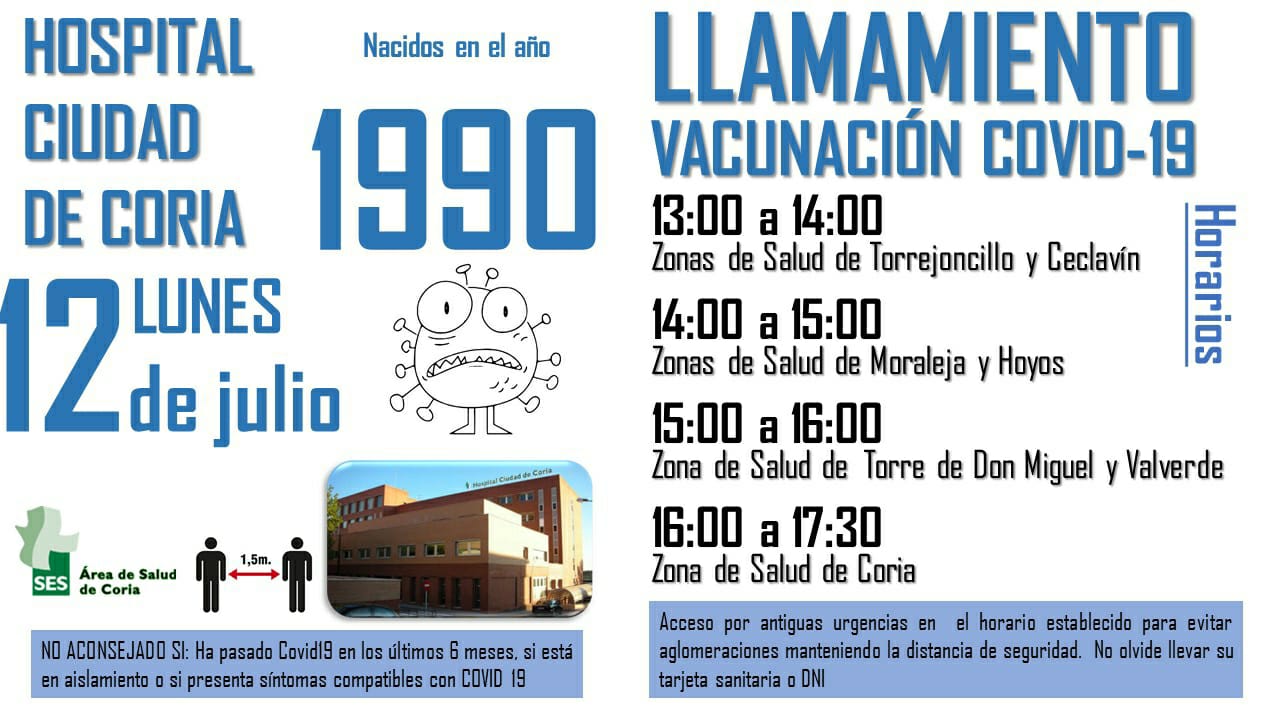 HOSPITAL CIUDAD DE CORIA

Nacidos en el año

1990

12 LUNES de julio

SES Área de Salud de Coria

1,5m.

Hospital Ciudad de Coria

NO ACONSEJADO SI: Ha pasado Covid19 en los últimos 6 meses, si está en aislamiento o si presenta síntomas compatibles con COVID 19

LLAMAMIENTO
VACUNACIÓN COVID-19

Horarios

13:00 a 14:00
Zonas de Salud de Torrejoncillo y Ceclavín

14:00 a 15:00
Zonas de Salud de Moraleja y Hoyos

15:00 a 16:00
Zona de Salud de Torre de Don Miguel y Valverde

16:00 a 17:30
Zona de Salud de Coria

Acceso por antiguas urgencias en el horario establecido para evitar aglomeraciones manteniendo la distancia de seguridad. No olvide llevar su tarjeta sanitaria o DNI